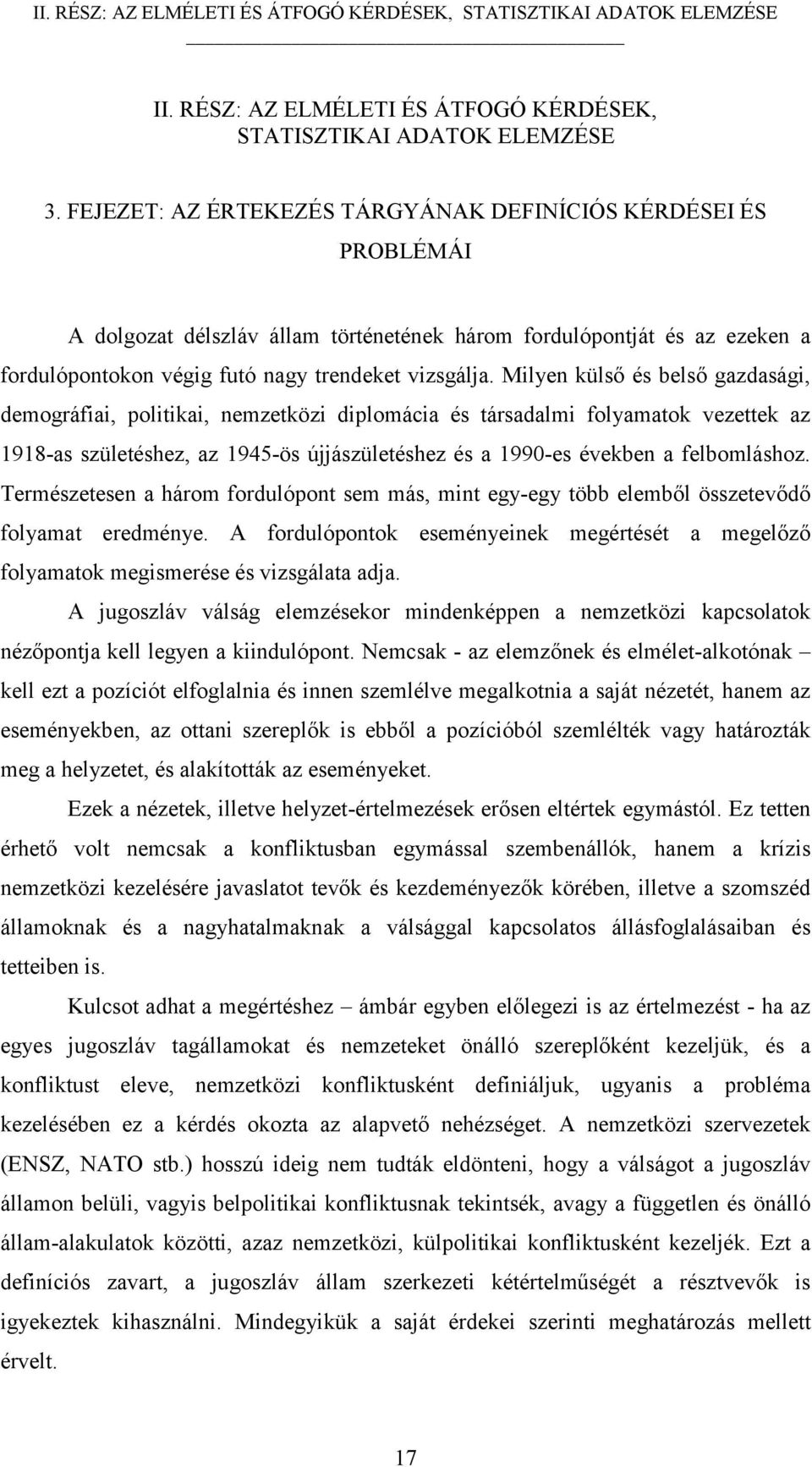 II. RÉSZ: AZ ELMÉLETI ÉS ÁTFOGÓ KÉRDÉSEK, STATISZTIKAI ADATOK ELEMZÉSE

II. RÉSZ: AZ ELMÉLETI ÉS ÁTFOGÓ KÉRDÉSEK, STATISZTIKAI ADATOK ELEMZÉSE

3. FEJEZET: AZ ÉRTEKEZÉS TÁRGYÁNAK DEFINÍCIÓS KÉRDÉSEI ÉS PROBLÉMÁI

A dolgozat délszláv állam történetének három fordulópontját és az ezeken a fordulópontokon végig futó nagy trendeket vizsgálja. Milyen külső és belső gazdasági, demográfiai, politikai, nemzetközi diplomácia és társadalmi folyamatok vezettek az 1918-as születéshez, az 1945-ös újjászületéshez és a 1990-es években a felbomláshoz. Természetesen a három fordulópont sem más, mint egy-egy több elemből összetevődő folyamat eredménye. A fordulópontok eseményeinek megértését a megelőző folyamatok megismerése és vizsgálata adja.

A jugoszláv válság elemzésekor mindenképpen a nemzetközi kapcsolatok nézőpontja kell legyen a kiindulópont. Nemcsak - az elemzőnek és elmélet-alkotónak – kell ezt a pozíciót elfoglalnia és innen szemlélve megalkotnia a saját nézetét, hanem az eseményekben, az ottani szereplők is ebből a pozícióból szemlélték vagy határozták meg a helyzetet, és alakították az eseményeket.

Ezek a nézetek, illetve helyzet-értelmezések erősen eltértek egymástól. Ez tetten érhető volt nemcsak a konfliktusban egymással szembenállók, hanem a krízis nemzetközi kezelésére javaslatot tevők és kezdeményezők körében, illetve a szomszéd államoknak és a nagyhatalmaknak a válsággal kapcsolatos állásfoglalásaiban és tetteiben is.

Kulcsot adhat a megértéshez – ámbár egyben előlegezi is az értelmezést - ha az egyes jugoszláv tagállamokat és nemzeteket önálló szereplőként kezeljük, és a konfliktust eleve, nemzetközi konfliktusként definiáljuk, ugyanis a probléma kezelésében ez a kérdés okozta az alapvető nehézséget. A nemzetközi szervezetek (ENSZ, NATO stb.) hosszú ideig nem tudták eldönteni, hogy a válságot a jugoszláv államon belüli, vagyis belpolitikai konfliktusnak tekintsék, avagy a független és önálló állam-alakulatok közötti, azaz nemzetközi, külpolitikai konfliktusként kezeljék. Ezt a definíciós zavart, a jugoszláv állam szerkezeti kétértelműségét a résztvevők is igyekeztek kihasználni. Mindegyikük a saját érdekei szerinti meghatározás mellett érvelt.

17